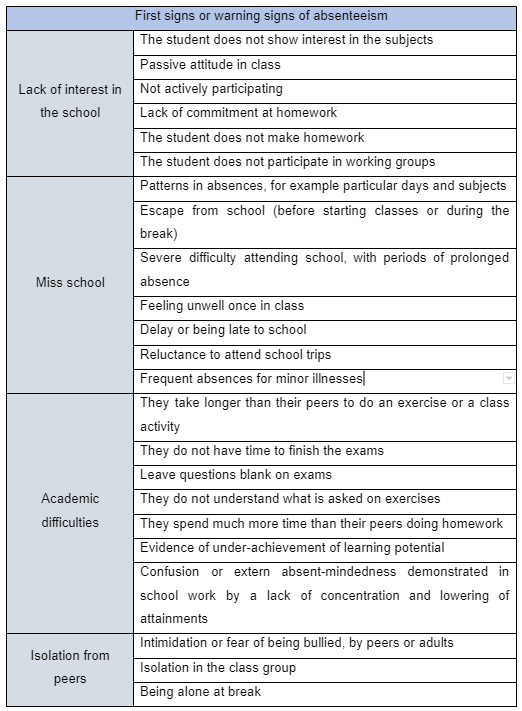 | First signs or warning signs of absenteeism | |
|---|---|
| Lack of interest in the school | The student does not show interest in the subjects |
| | Passive attitude in class |
| | Not actively participating |
| | Lack of commitment at homework |
| | The student does not make homework |
| | The student does not participate in working groups |
| Miss school | Patterns in absences, for example particular days and subjects |
| | Escape from school (before starting classes or during the break) |
| | Severe difficulty attending school, with periods of prolonged absence |
| | Feeling unwell once in class |
| | Delay or being late to school |
| | Reluctance to attend school trips |
| | Frequent absences for minor illnesses |
| Academic difficulties | They take longer than their peers to do an exercise or a class activity |
| | They do not have time to finish the exams |
| | Leave questions blank on exams |
| | They do not understand what is asked on exercises |
| | They spend much more time than their peers doing homework |
| | Evidence of under-achievement of learning potential |
| | Confusion or extern absent-mindedness demonstrated in school work by a lack of concentration and lowering of attainments |
| Isolation from peers | Intimidation or fear of being bullied, by peers or adults |
| | Isolation in the class group |
| | Being alone at break |